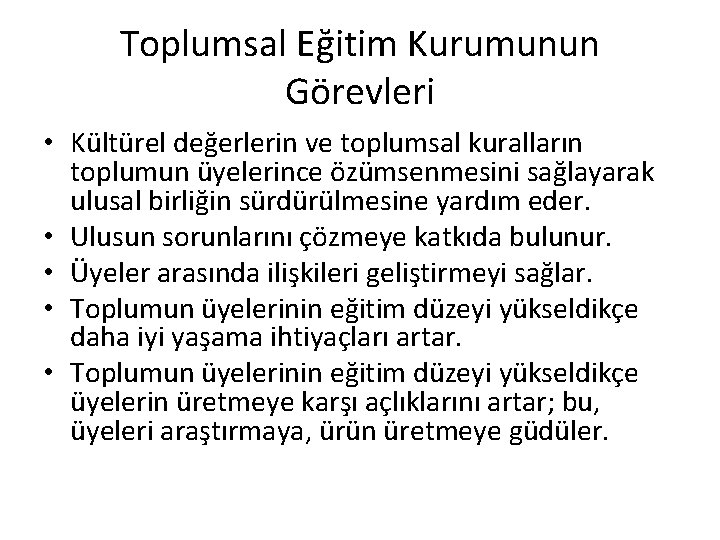 Toplumsal Eğitim Kurumunun Görevleri

• Kültürel değerlerin ve toplumsal kuralların toplumun üyelerince özümsenmesini sağlayarak ulusal birliğin sürdürülmesine yardım eder.
• Ulusun sorunlarını çözmeye katkıda bulunur.
• Üyeler arasında ilişkileri geliştirmeyi sağlar.
• Toplumun üyelerinin eğitim düzeyi yükseldikçe daha iyi yaşama ihtiyaçları artar.
• Toplumun üyelerinin eğitim düzeyi yükseldikçe üyelerin üretmeye karşı açlıklarını artar; bu, üyeleri araştırmaya, ürün üretmeye güdüler.